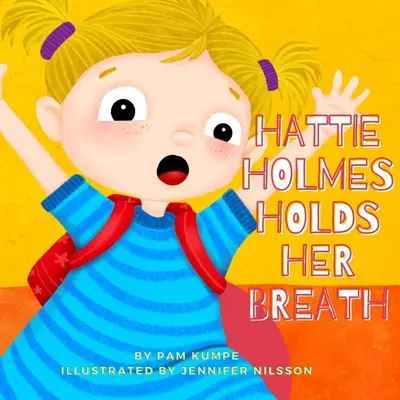 HATTIE HOLMES HOLDS HER BREATH

BY PAM KUMPE
ILLUSTRATED BY JENNIFER NILSSON